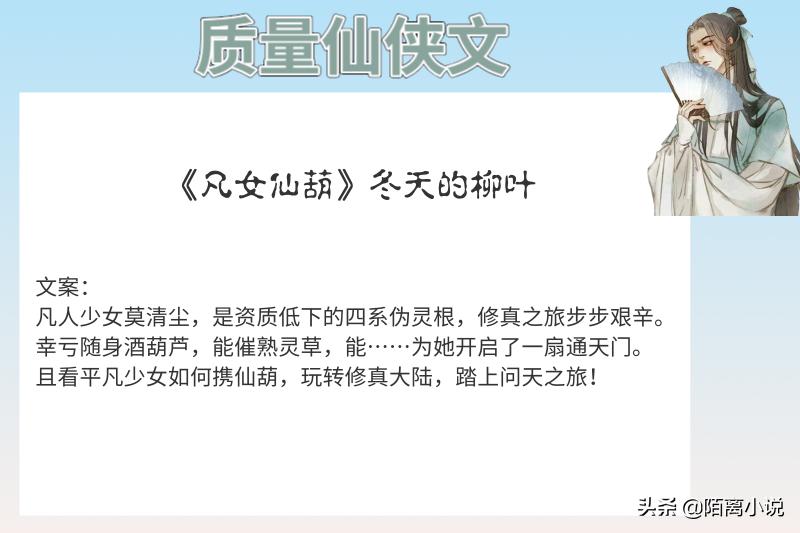 质量仙侠文

《凡女仙葫》冬天的柳叶

文案：
凡人少女莫清尘，是资质低下的四系伪灵根，修真之旅步步艰辛。
幸亏随身酒葫芦，能催熟灵草，能……为她开启了一扇通天门。
且看平凡少女如何携仙葫，玩转修真大陆，踏上问天之旅！

头条 @陌离小说